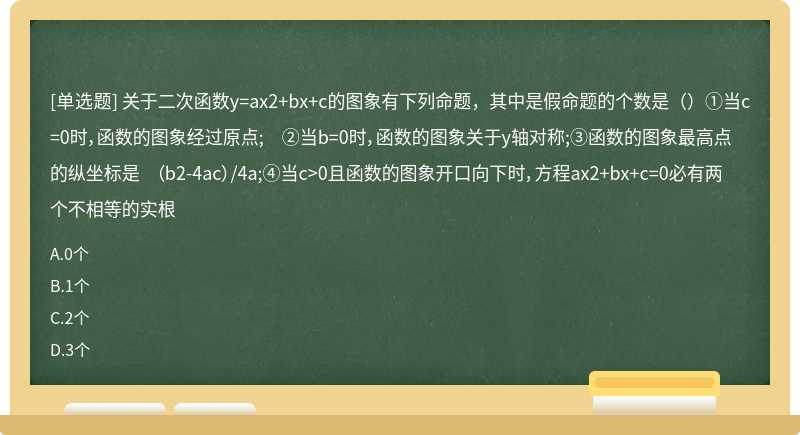 [单选题] 关于二次函数y=ax2+bx+c的图象有下列命题，其中是假命题的个数是（）①当c=0时，函数的图象经过原点； ②当b=0时，函数的图象关于y轴对称;③函数的图象最高点的纵坐标是 （b2-4ac）/4a;④当c>0且函数的图象开口向下时，方程ax2+bx+c=0必有两个不相等的实根

A.0个

B.1个

C.2个

D.3个